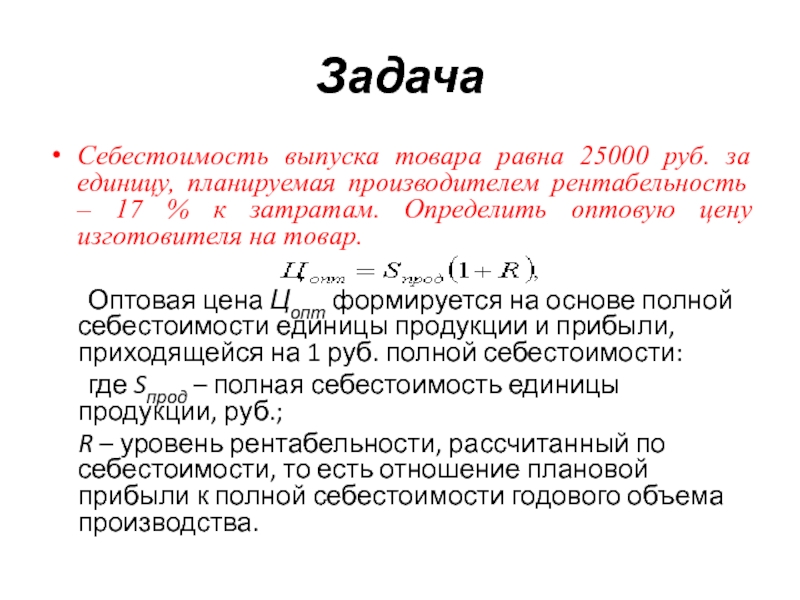 Задача

• Себестоимость выпуска товара равна 25000 руб. за единицу, планируемая производителем рентабельность – 17 % к затратам. Определить оптовую цену изготовителя на товар.

$Ц_{опт} = S_{прод}(1 + R),$

Оптовая цена $Ц_{опт}$ формируется на основе полной себестоимости единицы продукции и прибыли, приходящейся на 1 руб. полной себестоимости:

где $S_{прод}$ – полная себестоимость единицы продукции, руб.;

$R$ – уровень рентабельности, рассчитанный по себестоимости, то есть отношение плановой прибыли к полной себестоимости годового объема производства.